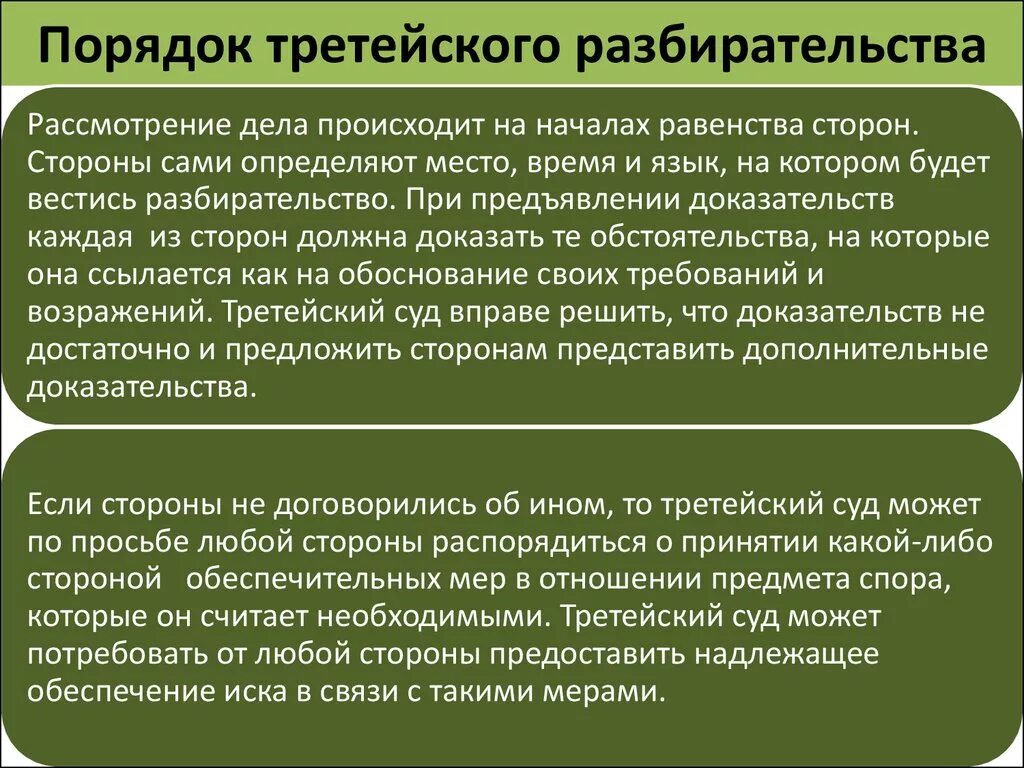 Порядок третейского разбирательства

Рассмотрение дела происходит на началах равенства сторон. Стороны сами определяют место, время и язык, на котором будет вестись разбирательство. При предъявлении доказательств каждая из сторон должна доказать те обстоятельства, на которые она ссылается как на обоснование своих требований и возражений. Третейский суд вправе решить, что доказательств не достаточно и предложить сторонам представить дополнительные доказательства.

Если стороны не договорились об ином, то третейский суд может по просьбе любой стороны распорядиться о принятии какой-либо стороной обеспечительных мер в отношении предмета спора, которые он считает необходимыми. Третейский суд может потребовать от любой стороны предоставить надлежащее обеспечение иска в связи с такими мерами.